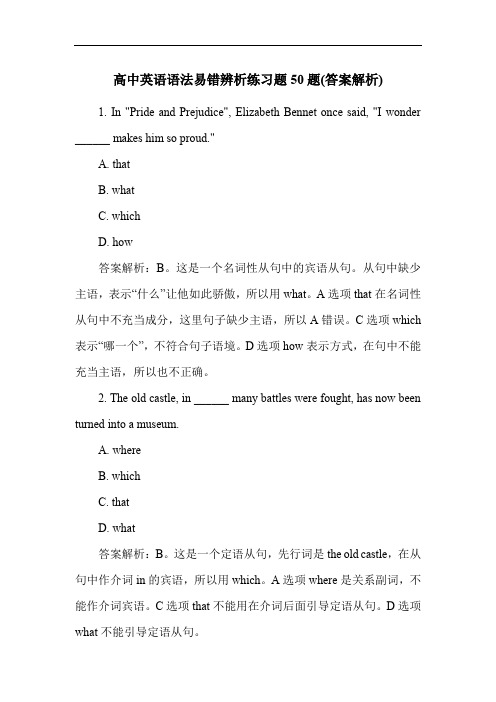 高中英语语法易错辨析练习题 50 题(答案解析)

1. In "Pride and Prejudice", Elizabeth Bennet once said, "I wonder ______ makes him so proud."

A. that

B. what

C. which

D. how

答案解析：B。这是一个名词性从句中的宾语从句。从句中缺少主语，表示“什么”让他如此骄傲，所以用 what。A 选项 that 在名词性从句中不充当成分，这里句子缺少主语，所以 A 错误。C 选项 which 表示“哪一个”，不符合句子语境。D 选项 how 表示方式，在句中不能充当主语，所以也不正确。

2. The old castle, in ______ many battles were fought, has now been turned into a museum.

A. where

B. which

C. that

D. what

答案解析：B。这是一个定语从句，先行词是 the old castle，在从句中作介词 in 的宾语，所以用 which。A 选项 where 是关系副词，不能作介词宾语。C 选项 that 不能用在介词后面引导定语从句。D 选项 what 不能引导定语从句。